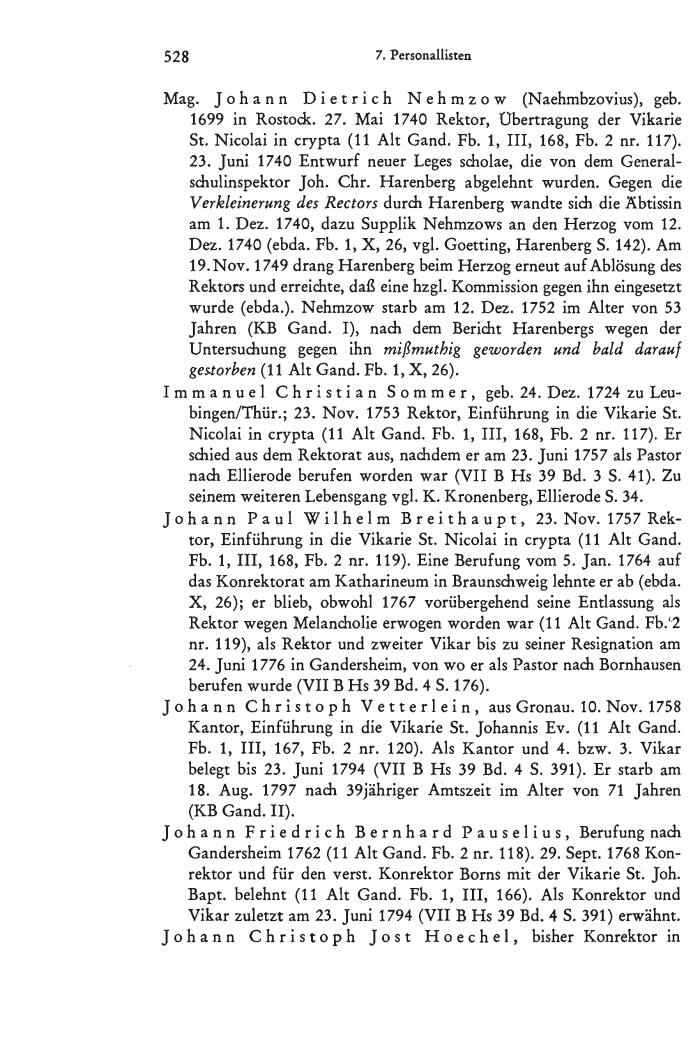 528 7. Personallisten

Mag. Johann Dietrich Nehmzow (Naehmbzovius), geb. 1699 in Rostock. 27. Mai 1740 Rektor, Übertragung der Vikarie St. Nicolai in crypta (11 Alt Gand. Fb. 1, III, 168, Fb. 2 nr. 117). 23. Juni 1740 Entwurf neuer Leges scholae, die von dem Generalschulinspektor Joh. Chr. Harenberg abgelehnt wurden. Gegen die Verkleinerung des Rectors durch Harenberg wandte sich die Äbtissin am 1. Dez. 1740, dazu Supplik Nehmzows an den Herzog vom 12. Dez. 1740 (ebda. Fb. 1, X, 26, vgl. Goetting, Harenberg S. 142). Am 19. Nov. 1749 drang Harenberg beim Herzog erneut auf Ablösung des Rektors und erreichte, daß eine hzgl. Kommission gegen ihn eingesetzt wurde (ebda.). Nehmzow starb am 12. Dez. 1752 im Alter von 53 Jahren (KB Gand. I), nach dem Bericht Harenbergs wegen der Untersuchung gegen ihn mißmuthig geworden und bald darauf gestorben (11 Alt Gand. Fb. 1, X, 26).

Immanuel Christian Sommer, geb. 24. Dez. 1724 zu Leubingen/Thür.; 23. Nov. 1753 Rektor, Einführung in die Vikarie St. Nicolai in crypta (11 Alt Gand. Fb. 1, III, 168, Fb. 2 nr. 117). Er schied aus dem Rektorat aus, nachdem er am 23. Juni 1757 als Pastor nach Ellierode berufen worden war (VII B Hs 39 Bd. 3 S. 41). Zu seinem weiteren Lebensgang vgl. K. Kronenberg, Ellierode S. 34.

Johann Paul Wilhelm Breithaupt, 23. Nov. 1757 Rektor, Einführung in die Vikarie St. Nicolai in crypta (11 Alt Gand. Fb. 1, III, 168, Fb. 2 nr. 119). Eine Berufung vom 5. Jan. 1764 auf das Konrektorat am Katharineum in Braunschweig lehnte er ab (ebda. X, 26); er blieb, obwohl 1767 vorübergehend seine Entlassung als Rektor wegen Melancholie erwogen worden war (11 Alt Gand. Fb. 2 nr. 119), als Rektor und zweiter Vikar bis zu seiner Resignation am 24. Juni 1776 in Gandersheim, von wo er als Pastor nach Bornhausen berufen wurde (VII B Hs 39 Bd. 4 S. 176).

Johann Christoph Vetterlein, aus Gronau. 10. Nov. 1758 Kantor, Einführung in die Vikarie St. Johannis Ev. (11 Alt Gand. Fb. 1, III, 167, Fb. 2 nr. 120). Als Kantor und 4. bzw. 3. Vikar belegt bis 23. Juni 1794 (VII B Hs 39 Bd. 4 S. 391). Er starb am 18. Aug. 1797 nach 39jähriger Amtszeit im Alter von 71 Jahren (KB Gand. II).

Johann Friedrich Bernhard Pauselius, Berufung nach Gandersheim 1762 (11 Alt Gand. Fb. 2 nr. 118). 29. Sept. 1768 Konrektor und für den verst. Konrektor Borns mit der Vikarie St. Joh. Bapt. belehnt (11 Alt Gand. Fb. 1, III, 166). Als Konrektor und Vikar zuletzt am 23. Juni 1794 (VII B Hs 39 Bd. 4 S. 391) erwähnt.

Johann Christoph Jost Hoechel, bisher Konrektor in